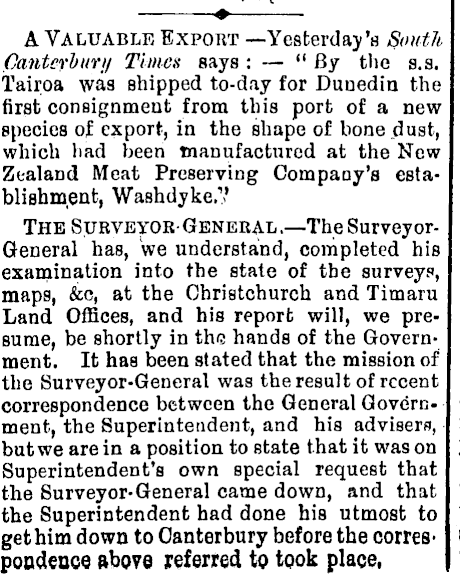 A VALUABLE EXPORT —Yesterday's South Canterbury Times says: — "By the s.s. Tairoa was shipped to-day for Dunedin the first consignment from this port of a new species of export, in the shape of bone dust, which had been manufactured at the New Zealand Meat Preserving Company's establishment, Washdyke."

THE SURVEYOR-GENERAL.—The Surveyor-General has, we understand, completed his examination into the state of the surveys, maps, &c, at the Christchurch and Timaru Land Offices, and his report will, we presume, be shortly in the hands of the Government. It has been stated that the mission of the Surveyor-General was the result of recent correspondence between the General Government, the Superintendent, and his advisers, but we are in a position to state that it was on Superintendent's own special request that the Surveyor-General came down, and that the Superintendent had done his utmost to get him down to Canterbury before the correspondence above referred to took place.